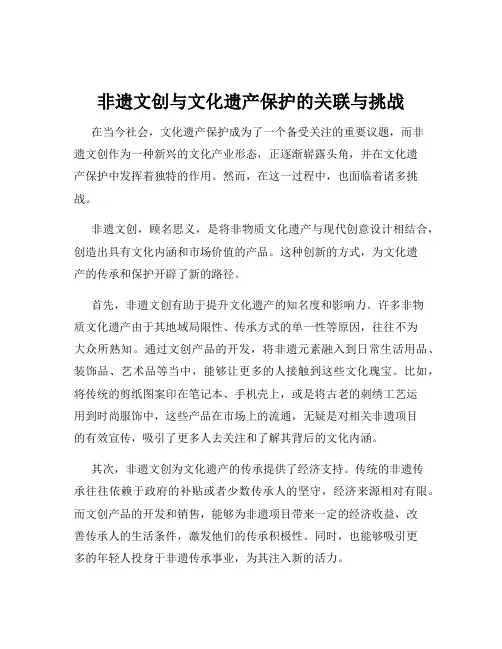 非遗文创与文化遗产保护的关联与挑战

在当今社会，文化遗产保护成为了一个备受关注的重要议题，而非遗文创作为一种新兴的文化产业形态，正逐渐崭露头角，并在文化遗产保护中发挥着独特的作用。然而，在这一过程中，也面临着诸多挑战。

非遗文创，顾名思义，是将非物质文化遗产与现代创意设计相结合，创造出具有文化内涵和市场价值的产品。这种创新的方式，为文化遗产的传承和保护开辟了新的路径。

首先，非遗文创有助于提升文化遗产的知名度和影响力。许多非物质文化遗产由于其地域局限性、传承方式的单一性等原因，往往不为大众所熟知。通过文创产品的开发，将非遗元素融入到日常生活用品、装饰品、艺术品等当中，能够让更多的人接触到这些文化瑰宝。比如，将传统的剪纸图案印在笔记本、手机壳上，或是将古老的刺绣工艺运用到时尚服饰中，这些产品在市场上的流通，无疑是对相关非遗项目的有效宣传，吸引了更多人去关注和了解其背后的文化内涵。

其次，非遗文创为文化遗产的传承提供了经济支持。传统的非遗传承往往依赖于政府的补贴或者少数传承人的坚守，经济来源相对有限。而文创产品的开发和销售，能够为非遗项目带来一定的经济收益，改善传承人的生活条件，激发他们的传承积极性。同时，也能够吸引更多的年轻人投身于非遗传承事业，为其注入新的活力。